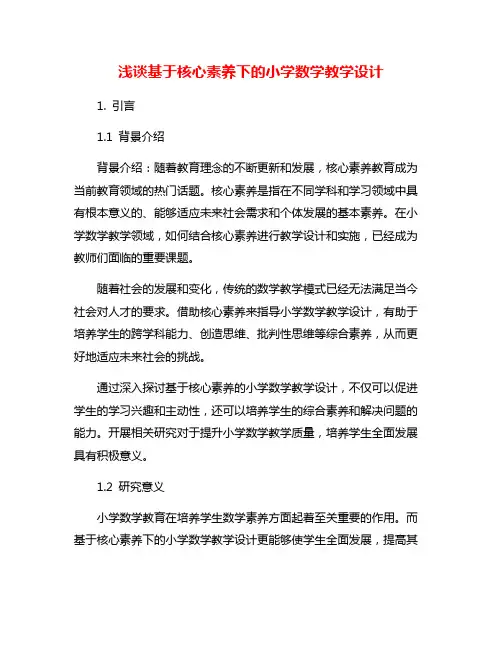 浅谈基于核心素养下的小学数学教学设计

1. 引言

1.1 背景介绍

背景介绍：随着教育理念的不断更新和发展，核心素养教育成为当前教育领域的热门话题。核心素养是指在不同学科和学习领域中具有根本意义的、能够适应未来社会需求和个体发展的基本素养。在小学数学教学领域，如何结合核心素养进行教学设计和实施，已经成为教师们面临的重要课题。

随着社会的发展和变化，传统的数学教学模式已经无法满足当今社会对人才的要求。借助核心素养来指导小学数学教学设计，有助于培养学生的跨学科能力、创造思维、批判性思维等综合素养，从而更好地适应未来社会的挑战。

通过深入探讨基于核心素养的小学数学教学设计，不仅可以促进学生的学习兴趣和主动性，还可以培养学生的综合素养和解决问题的能力。开展相关研究对于提升小学数学教学质量，培养学生全面发展具有积极意义。

1.2 研究意义

小学数学教育在培养学生数学素养方面起着至关重要的作用。而基于核心素养下的小学数学教学设计更能够使学生全面发展，提高其